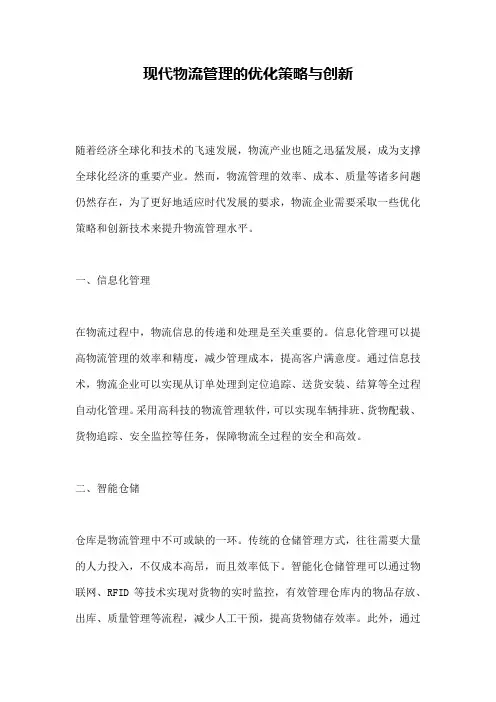 现代物流管理的优化策略与创新

随着经济全球化和技术的飞速发展，物流产业也随之迅猛发展，成为支撑全球化经济的重要产业。然而，物流管理的效率、成本、质量等诸多问题仍然存在，为了更好地适应时代发展的要求，物流企业需要采取一些优化策略和创新技术来提升物流管理水平。

一、信息化管理

在物流过程中，物流信息的传递和处理是至关重要的。信息化管理可以提高物流管理的效率和精度，减少管理成本，提高客户满意度。通过信息技术，物流企业可以实现从订单处理到定位追踪、送货安装、结算等全过程自动化管理。采用高科技的物流管理软件，可以实现车辆排班、货物配载、货物追踪、安全监控等任务，保障物流全过程的安全和高效。

二、智能仓储

仓库是物流管理中不可或缺的一环。传统的仓储管理方式，往往需要大量的人力投入，不仅成本高昂，而且效率低下。智能化仓储管理可以通过物联网、RFID 等技术实现对货物的实时监控，有效管理仓库内的物品存放、出库、质量管理等流程，减少人工干预，提高货物储存效率。此外，通过